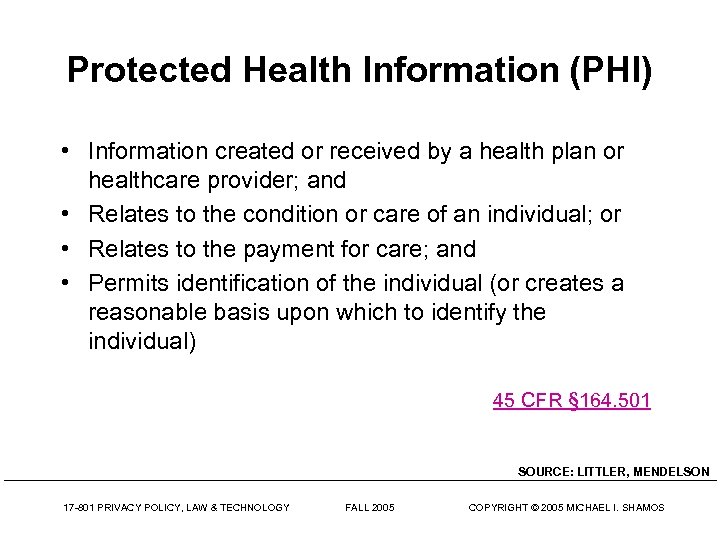 Protected Health Information (PHI)

• Information created or received by a health plan or healthcare provider; and
• Relates to the condition or care of an individual; or
• Relates to the payment for care; and
• Permits identification of the individual (or creates a reasonable basis upon which to identify the individual)

45 CFR §164.501

SOURCE: LITTLER, MENDELSON

17-801 PRIVACY POLICY, LAW & TECHNOLOGY FALL 2005 COPYRIGHT © 2005 MICHAEL I. SHAMOS